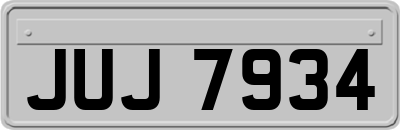 JUJ 7934